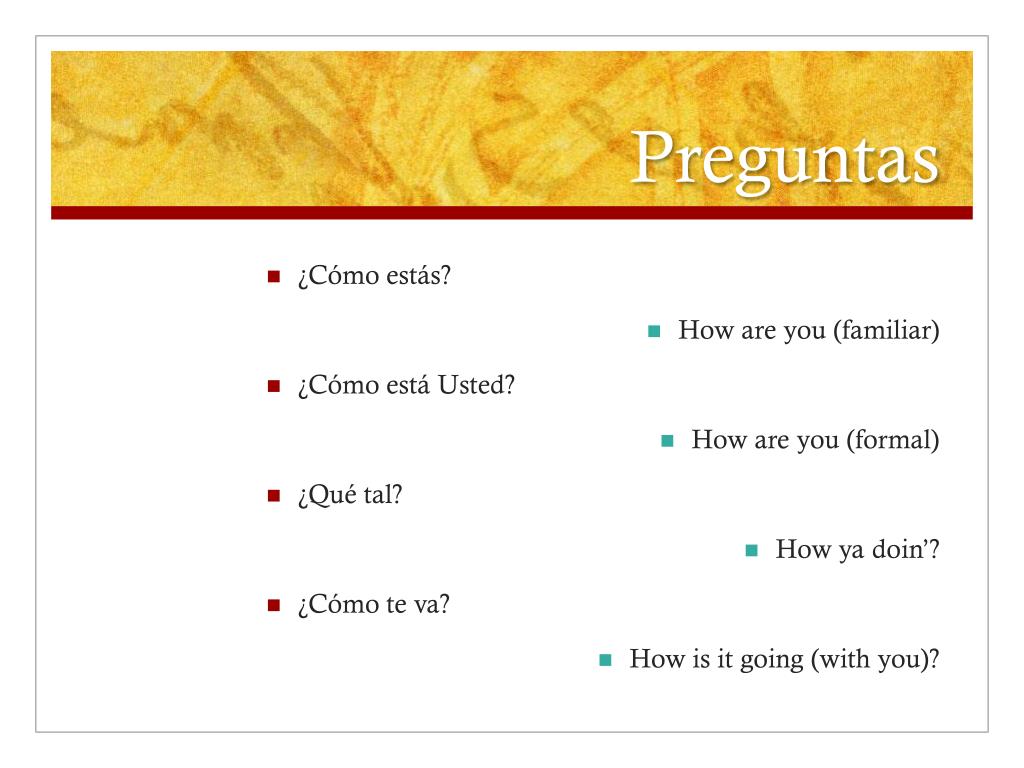 Preguntas

¿Cómo estás?

How are you (familiar)

¿Cómo está Usted?

How are you (formal)

¿Qué tal?

How ya doin'?

¿Cómo te va?

How is it going (with you)?